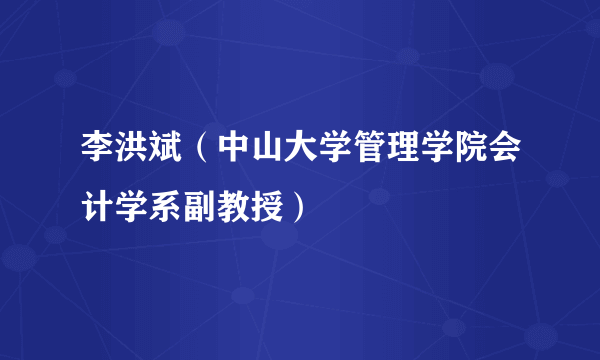 李洪斌（中山大学管理学院会计学系副教授）